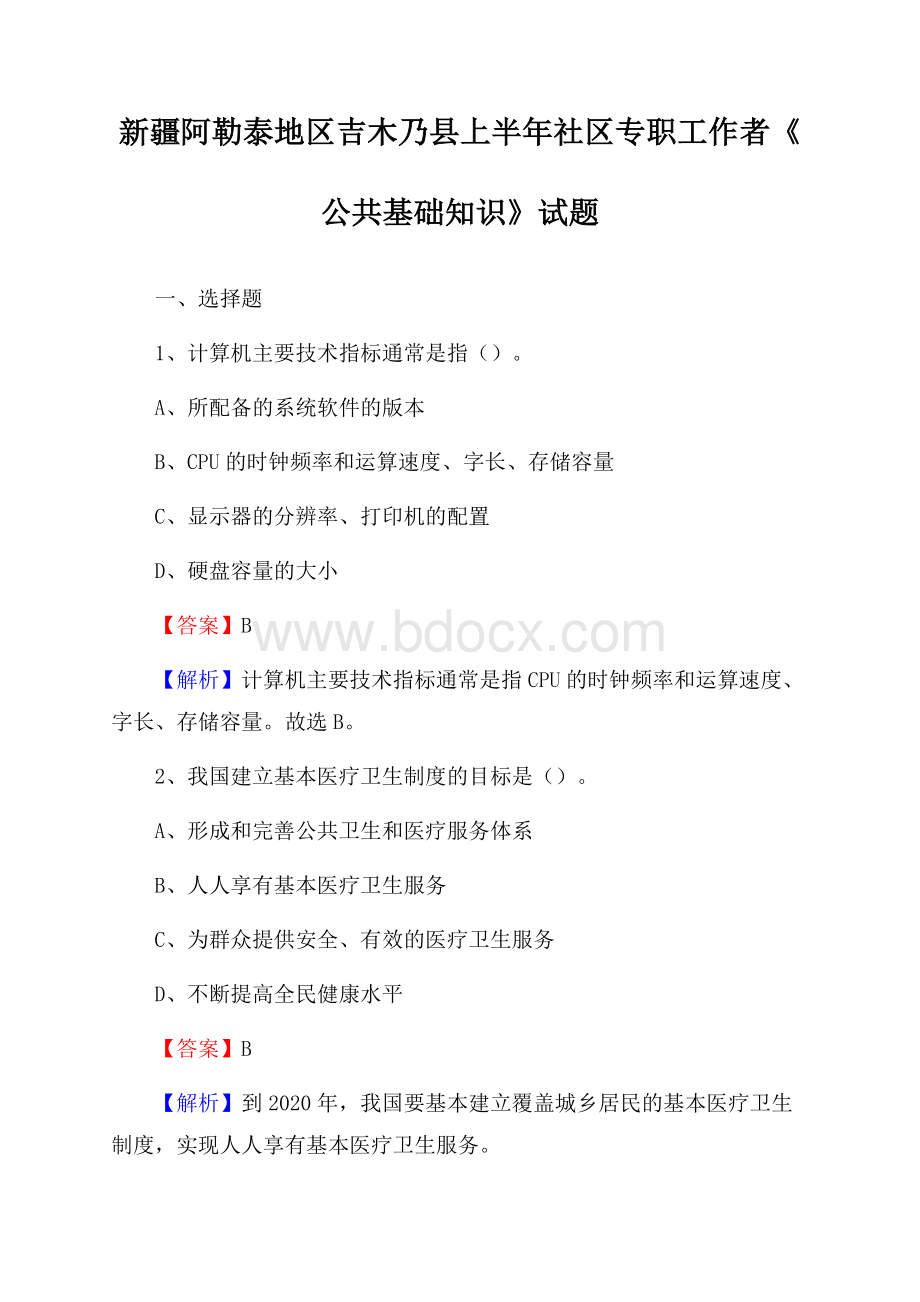 新疆阿勒泰地区吉木乃县上半年社区专职工作者《公共基础知识》试题

一、选择题

1、计算机主要技术指标通常是指（）。

A、所配备的系统软件的版本

B、CPU的时钟频率和运算速度、字长、存储容量

C、显示器的分辨率、打印机的配置

D、硬盘容量的大小

【答案】B

www.bdocx.com

【解析】计算机主要技术指标通常是指CPU的时钟频率和运算速度、字长、存储容量。故选B。

2、我国建立基本医疗卫生制度的目标是（）。

A、形成和完善公共卫生和医疗服务体系

B、人人享有基本医疗卫生服务

C、为群众提供安全、有效的医疗卫生服务

D、不断提高全民健康水平

【答案】B

【解析】到2020年，我国要基本建立覆盖城乡居民的基本医疗卫生制度，实现人人享有基本医疗卫生服务。